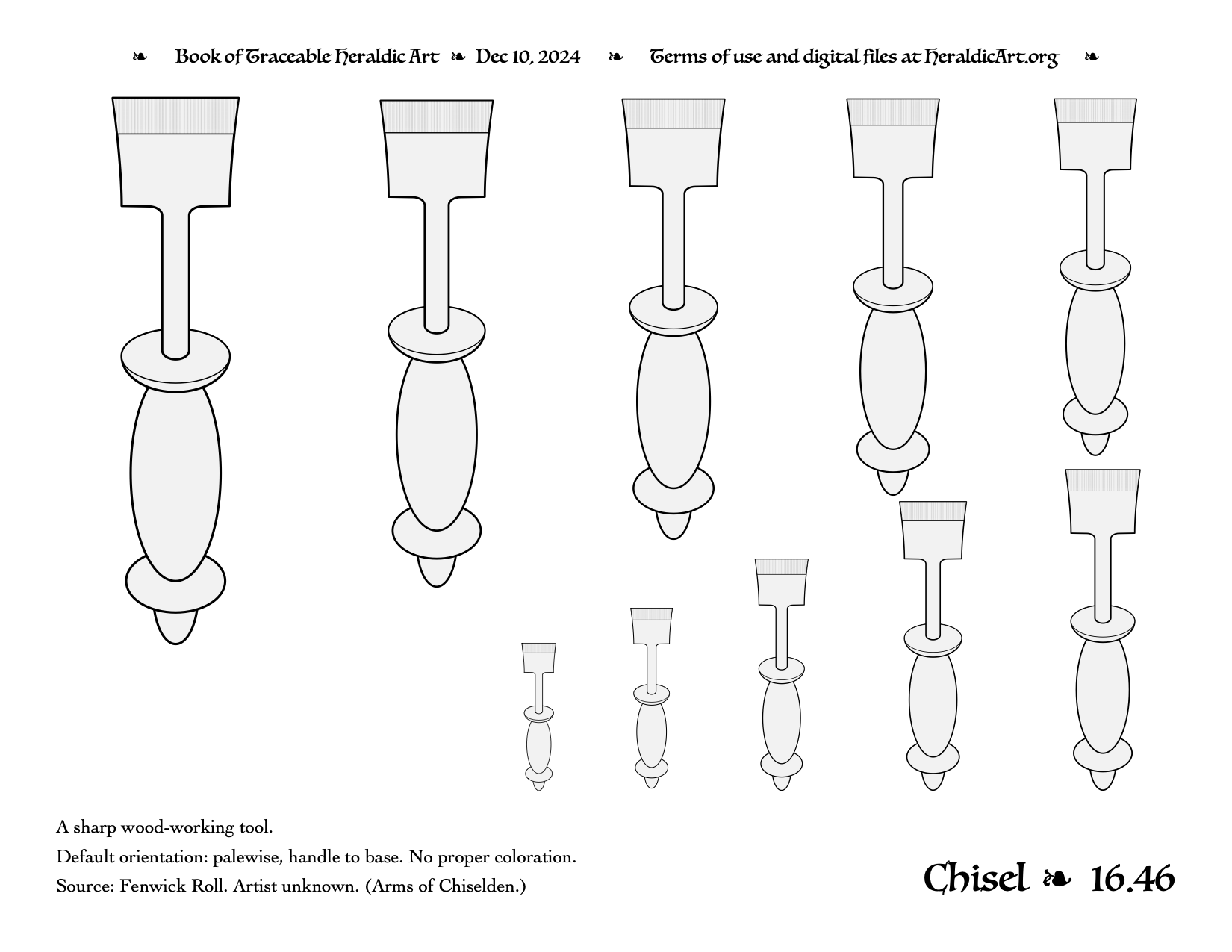 ❧ Book of Traceable Heraldic Art ❧ Dec 10, 2024 ❧ Terms of use and digital files at HeraldicArt.org ❧

A sharp wood-working tool.

Default orientation: palewise, handle to base. No proper coloration.

Source: Fenwick Roll. Artist unknown. (Arms of Chiselden.)

Chisel ❧ 16.46